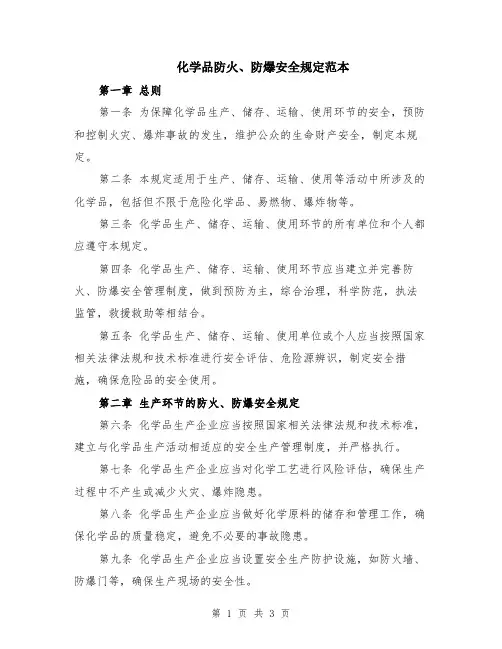 化学品防火、防爆安全规定范本

第一章 总则

第一条 为保障化学品生产、储存、运输、使用环节的安全，预防和控制火灾、爆炸事故的发生，维护公众的生命财产安全，制定本规定。

第二条 本规定适用于生产、储存、运输、使用等活动中所涉及的化学品，包括但不限于危险化学品、易燃物、爆炸物等。

第三条 化学品生产、储存、运输、使用环节的所有单位和个人都应遵守本规定。

第四条 化学品生产、储存、运输、使用环节应当建立并完善防火、防爆安全管理制度，做到预防为主，综合治理，科学防范，执法监管，救援救助等相结合。

第五条 化学品生产、储存、运输、使用单位或个人应当按照国家相关法律法规和技术标准进行安全评估、危险源辨识，制定安全措施，确保危险品的安全使用。

第二章 生产环节的防火、防爆安全规定

第六条 化学品生产企业应当按照国家相关法律法规和技术标准，建立与化学品生产活动相适应的安全生产管理制度，并严格执行。

第七条 化学品生产企业应当对化学工艺进行风险评估，确保生产过程中不产生或减少火灾、爆炸隐患。

第八条 化学品生产企业应当做好化学原料的储存和管理工作，确保化学品的质量稳定，避免不必要的事故隐患。

第九条 化学品生产企业应当设置安全生产防护设施，如防火墙、防爆门等，确保生产现场的安全性。

第 1 页 共 3 页